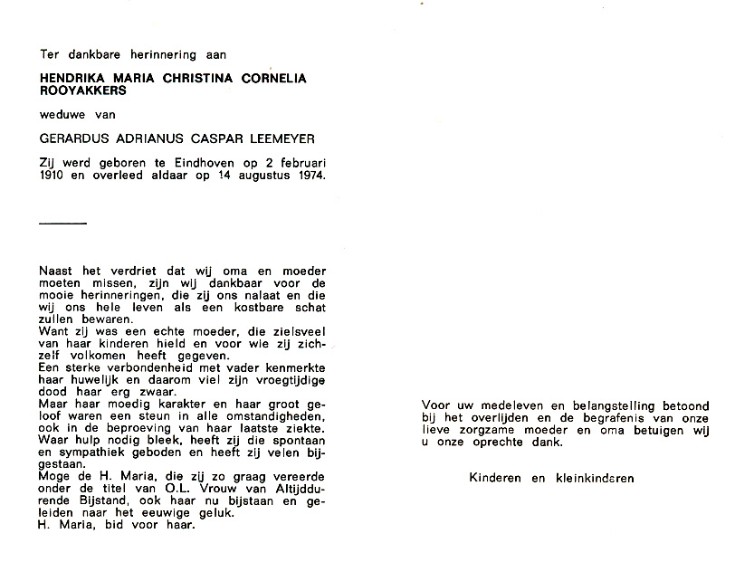 Ter dankbare herinnering aan

HENDRIKA MARIA CHRISTINA CORNELIA ROOYAKKERS

weduwe van

GERARDUS ADRIANUS CASPAR LEEMEYER

Zij werd geboren te Eindhoven op 2 februari 1910 en overleed aldaar op 14 augustus 1974.

Naast het verdriet dat wij oma en moeder moeten missen, zijn wij dankbaar voor de mooie herinneringen, die zij ons nalaat en die wij ons hele leven als een kostbare schat zullen bewaren.
Want zij was een echte moeder, die zielsveel van haar kinderen hield en voor wie zij zichzelf volkomen heeft gegeven.
Een sterke verbondenheid met vader kenmerkte haar huwelijk en daarom viel zijn vroegtijdige dood haar erg zwaar.
Maar haar moedig karakter en haar groot geloof waren een steun in alle omstandigheden, ook in de beproeving van haar laatste ziekte.
Waar hulp nodig bleek, heeft zij die spontaan en sympathiek geboden en heeft zij velen bijgestaan.
Moge de H. Maria, die zij zo graag vereerde onder de titel van O.L. Vrouw van Altijddurende Bijstand, ook haar nu bijstaan en geleiden naar het eeuwige geluk.
H. Maria, bid voor haar.

Voor uw medeleven en belangstelling betoond bij het overlijden en de begrafenis van onze lieve zorgzame moeder en oma betuigen wij u onze oprechte dank.

Kinderen en kleinkinderen